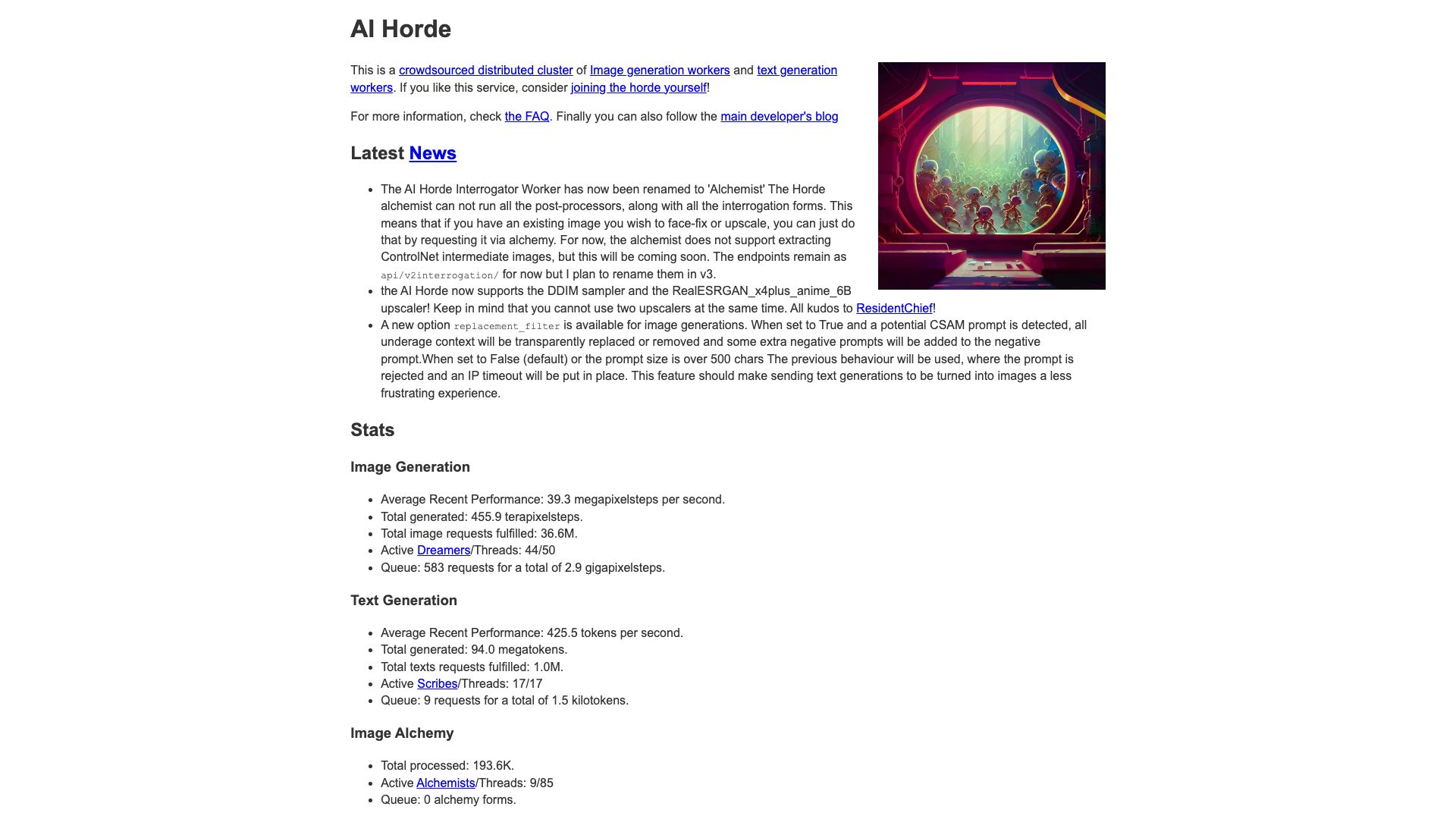 AI Horde

This is a crowdsourced distributed cluster of Image generation workers and text generation workers. If you like this service, consider joining the horde yourself!

For more information, check the FAQ. Finally you can also follow the main developer's blog

Latest News

- The AI Horde Interrogator Worker has now been renamed to 'Alchemist' The Horde alchemist can not run all the post-processors, along with all the interrogation forms. This means that if you have an existing image you wish to face-fix or upscale, you can just do that by requesting it via alchemy. For now, the alchemist does not support extracting ControlNet intermediate images, but this will be coming soon. The endpoints remain as api/v2interrogation/ for now but I plan to rename them in v3.
- the AI Horde now supports the DDIM sampler and the RealESRGAN_x4plus_anime_6B upscaler! Keep in mind that you cannot use two upscalers at the same time. All kudos to ResidentChief!
- A new option replacement_filter is available for image generations. When set to True and a potential CSAM prompt is detected, all underage context will be transparently replaced or removed and some extra negative prompts will be added to the negative prompt.When set to False (default) or the prompt size is over 500 chars The previous behaviour will be used, where the prompt is rejected and an IP timeout will be put in place. This feature should make sending text generations to be turned into images a less frustrating experience.

Stats

Image Generation

- Average Recent Performance: 39.3 megapixelsteps per second.
- Total generated: 455.9 terapixelsteps.
- Total image requests fulfilled: 36.6M.
- Active Dreamers/Threads: 44/50
- Queue: 583 requests for a total of 2.9 gigapixelsteps.

Text Generation

- Average Recent Performance: 425.5 tokens per second.
- Total generated: 94.0 megatokens.
- Total texts requests fulfilled: 1.0M.
- Active Scribes/Threads: 17/17
- Queue: 9 requests for a total of 1.5 kilotokens.

Image Alchemy

- Total processed: 193.6K.
- Active Alchemists/Threads: 9/85
- Queue: 0 alchemy forms.